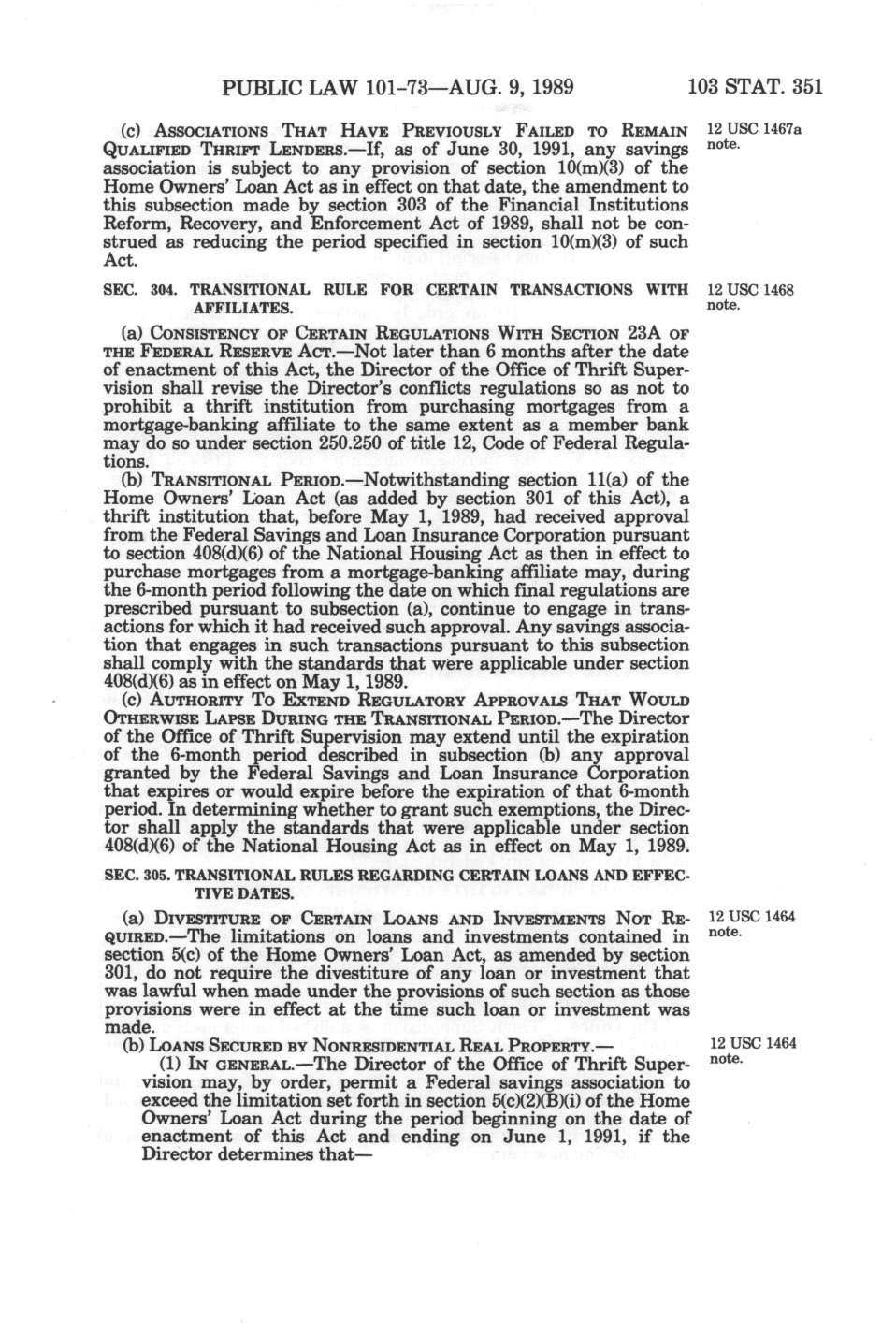 PUBLIC LAW 101-73—AUG. 9, 1989 103 STAT. 351

(c) ASSOCIATIONS THAT HAVE PREVIOUSLY FAILED TO REMAIN QUALIFIED THRIFT LENDERS.—If, as of June 30, 1991, any savings association is subject to any provision of section 10(m)(3) of the Home Owners' Loan Act as in effect on that date, the amendment to this subsection made by section 303 of the Financial Institutions Reform, Recovery, and Enforcement Act of 1989, shall not be construed as reducing the period specified in section 10(m)(3) of such Act.

12 USC 1467a note.

SEC. 304. TRANSITIONAL RULE FOR CERTAIN TRANSACTIONS WITH AFFILIATES.

12 USC 1468 note.

(a) CONSISTENCY OF CERTAIN REGULATIONS WITH SECTION 23A OF THE FEDERAL RESERVE ACT.—Not later than 6 months after the date of enactment of this Act, the Director of the Office of Thrift Supervision shall revise the Director's conflicts regulations so as not to prohibit a thrift institution from purchasing mortgages from a mortgage-banking affiliate to the same extent as a member bank may do so under section 250.250 of title 12, Code of Federal Regulations.

(b) TRANSITIONAL PERIOD.—Notwithstanding section 11(a) of the Home Owners' Loan Act (as added by section 301 of this Act), a thrift institution that, before May 1, 1989, had received approval from the Federal Savings and Loan Insurance Corporation pursuant to section 408(d)(6) of the National Housing Act as then in effect to purchase mortgages from a mortgage-banking affiliate may, during the 6-month period following the date on which final regulations are prescribed pursuant to subsection (a), continue to engage in transactions for which it had received such approval. Any savings association that engages in such transactions pursuant to this subsection shall comply with the standards that were applicable under section 408(d)(6) as in effect on May 1, 1989.

(c) AUTHORITY TO EXTEND REGULATORY APPROVALS THAT WOULD OTHERWISE LAPSE DURING THE TRANSITIONAL PERIOD.—The Director of the Office of Thrift Supervision may extend until the expiration of the 6-month period described in subsection (b) any approval granted by the Federal Savings and Loan Insurance Corporation that expires or would expire before the expiration of that 6-month period. In determining whether to grant such exemptions, the Director shall apply the standards that were applicable under section 408(d)(6) of the National Housing Act as in effect on May 1, 1989.

SEC. 305. TRANSITIONAL RULES REGARDING CERTAIN LOANS AND EFFECTIVE DATES.

(a) DIVESTITURE OF CERTAIN LOANS AND INVESTMENTS NOT REQUIRED.—The limitations on loans and investments contained in section 5(c) of the Home Owners' Loan Act, as amended by section 301, do not require the divestiture of any loan or investment that was lawful when made under the provisions of such section as those provisions were in effect at the time such loan or investment was made.

12 USC 1464 note.

(b) LOANS SECURED BY NONRESIDENTIAL REAL PROPERTY.—

12 USC 1464 note.

(1) IN GENERAL.—The Director of the Office of Thrift Supervision may, by order, permit a Federal savings association to exceed the limitation set forth in section 5(c)(2)(B)(i) of the Home Owners' Loan Act during the period beginning on the date of enactment of this Act and ending on June 1, 1991, if the Director determines that—